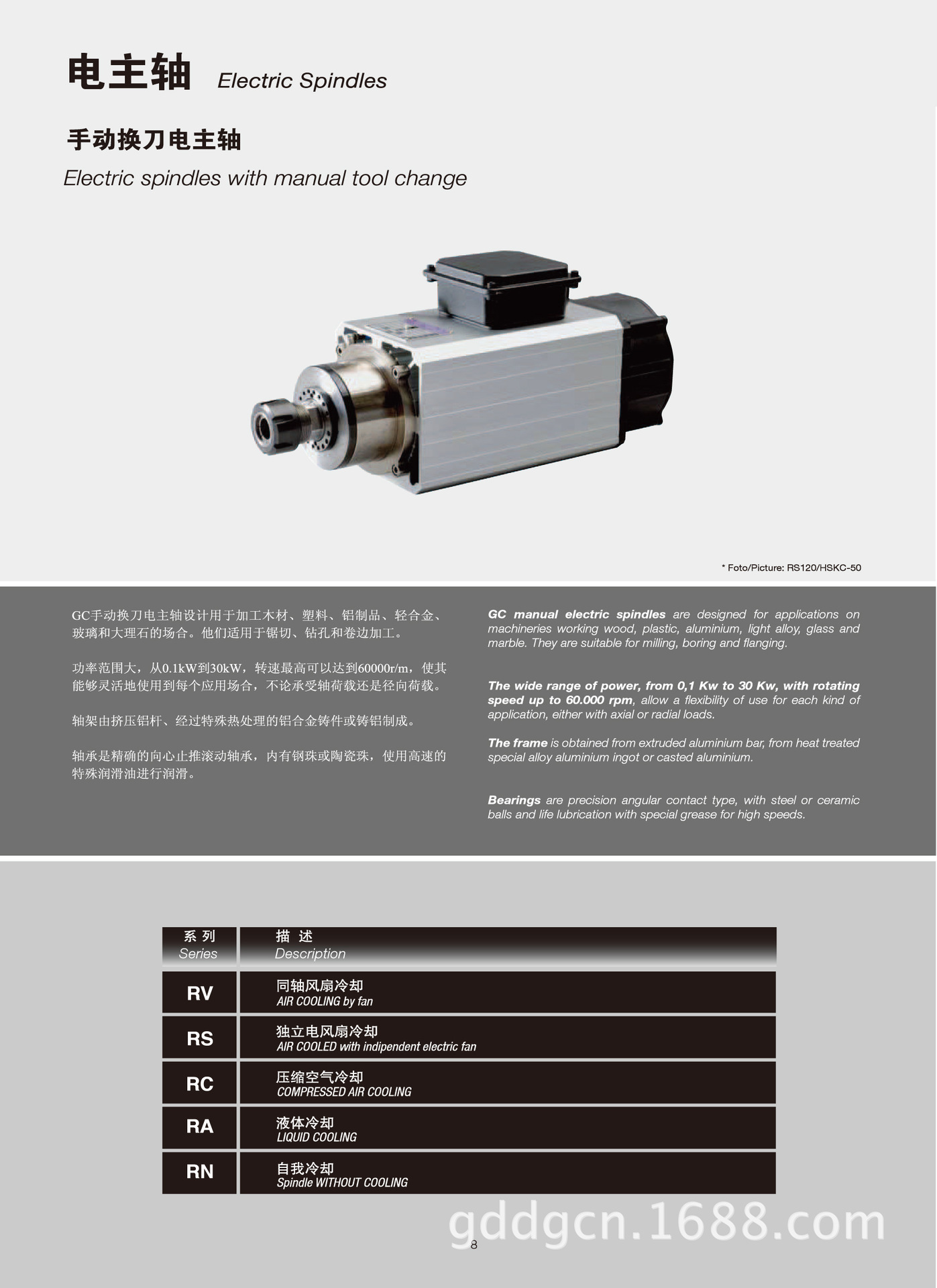 电主轴 Electric Spindles

手动换刀电主轴

Electric spindles with manual tool change

* Foto/Picture: RS120/HSKC-50

GC手动换刀电主轴设计用于加工木材、塑料、铝制品、轻合金、玻璃和大理石的场合。他们适用于锯切、钻孔和卷边加工。

功率范围大，从0.1kW到30kW，转速最高可以达到60000r/m，使其能够灵活地使用到每个应用场合，不论承受轴荷载还是径向荷载。

轴架由挤压铝杆、经过特殊热处理的铝合金铸件或铸铝制成。

轴承是精确的向心止推滚动轴承，内有钢珠或陶瓷珠，使用高速的特殊润滑油进行润滑。

GC manual electric spindles are designed for applications on machineries working wood, plastic, aluminium, light alloy, glass and marble. They are suitable for milling, boring and flanging.

The wide range of power, from 0,1 Kw to 30 Kw, with rotating speed up to 60.000 rpm, allow a flexibility of use for each kind of application, either with axial or radial loads.

The frame is obtained from extruded aluminium bar, from heat treated special alloy aluminium ingot or casted aluminium.

Bearings are precision angular contact type, with steel or ceramic balls and life lubrication with special grease for high speeds.

| 系 列 Series | 描 述 Description |
|---|---|
| RV | 同轴风扇冷却 AIR COOLING by fan |
| RS | 独立电风扇冷却 AIR COOLED with indipendent electric fan |
| RC | 压缩空气冷却 COMPRESSED AIR COOLING |
| RA | 液体冷却 LIQUID COOLING |
| RN | 自我冷却 Spindle WITHOUT COOLING |

gddgcn.1688.com

8